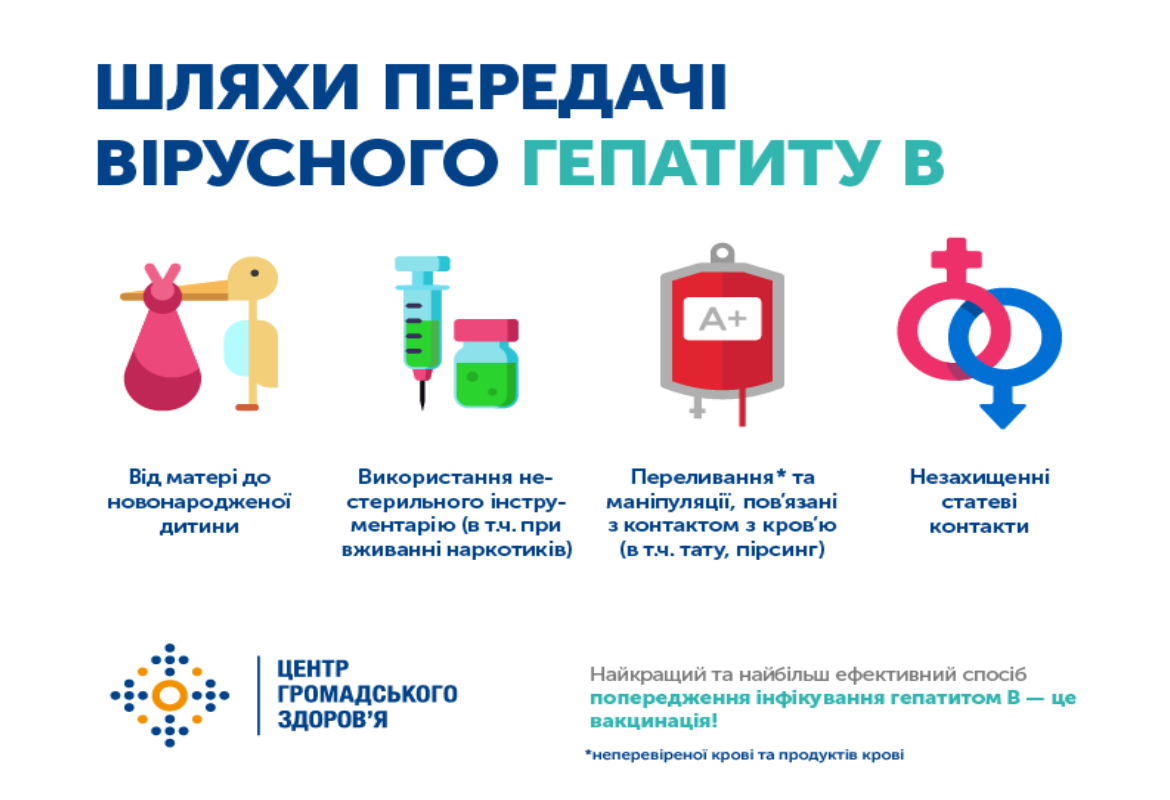 ШЛЯХИ ПЕРЕДАЧІ ВІРУСНОГО ГЕПАТИТУ В

A+

Від матері до новонародженої дитини

Використання нестерильного інструментарію (в т.ч. при вживанні наркотиків)

Переливання* та маніпуляції, пов'язані з контактом з кров'ю (в т.ч. тату, пірсинг)

Незахищенні статеві контакти

ЦЕНТР
ГРОМАДСЬКОГО
ЗДОРОВ'Я

Найкращий та найбільш ефективний спосіб попередження інфікування гепатитом В — це вакцинація!

*неперевіреної крові та продуктів крові